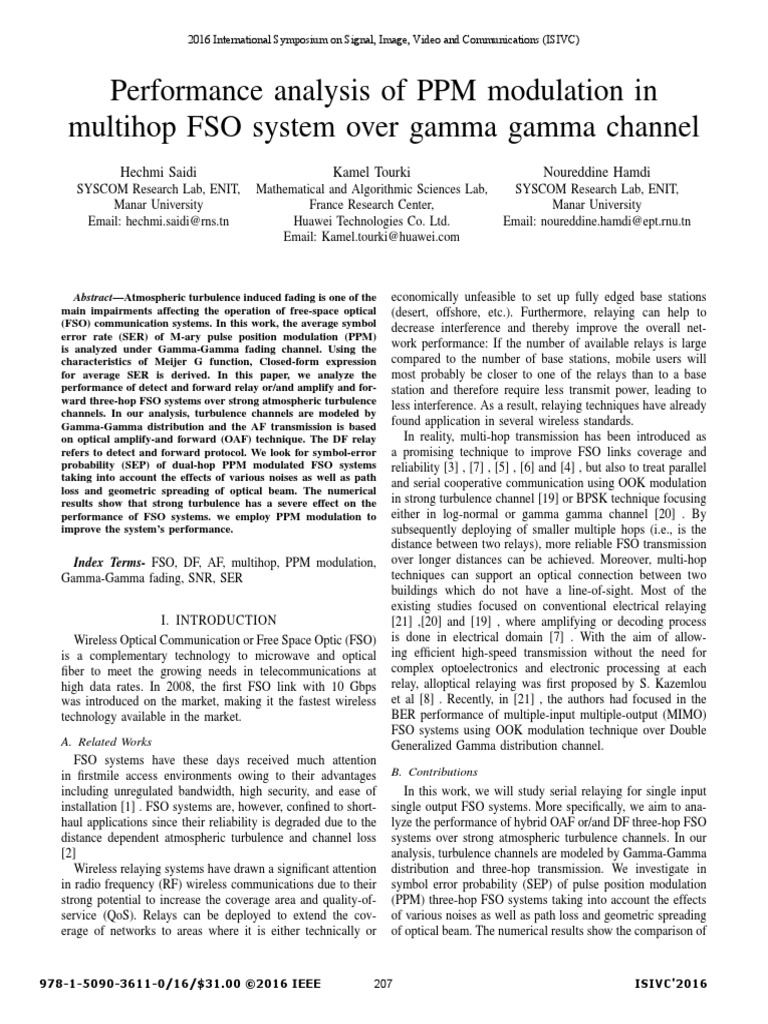 2016 International Symposium on Signal, Image, Video and Communications (ISIVC)

Performance analysis of PPM modulation in multihop FSO system over gamma gamma channel

Hechmi Saidi
SYSCOM Research Lab, ENIT, Manar University
Email: hechmi.saidi@rns.tn

Kamel Tourki
Mathematical and Algorithmic Sciences Lab, France Research Center, Huawei Technologies Co. Ltd.
Email: Kamel.tourki@huawei.com

Noureddine Hamdi
SYSCOM Research Lab, ENIT, Manar University
Email: noureddine.hamdi@ept.rnu.tn

Abstract—Atmospheric turbulence induced fading is one of the main impairments affecting the operation of free-space optical (FSO) communication systems. In this work, the average symbol error rate (SER) of M-ary pulse position modulation (PPM) is analyzed under Gamma-Gamma fading channel. Using the characteristics of Meijer G function, Closed-form expression for average SER is derived. In this paper, we analyze the performance of detect and forward relay or/and amplify and forward three-hop FSO systems over strong atmospheric turbulence channels. In our analysis, turbulence channels are modeled by Gamma-Gamma distribution and the AF transmission is based on optical amplify-and forward (OAF) technique. The DF relay refers to detect and forward protocol. We look for symbol-error probability (SEP) of dual-hop PPM modulated FSO systems taking into account the effects of various noises as well as path loss and geometric spreading of optical beam. The numerical results show that strong turbulence has a severe effect on the performance of FSO systems. we employ PPM modulation to improve the system's performance.

Index Terms- FSO, DF, AF, multihop, PPM modulation, Gamma-Gamma fading, SNR, SER

I. INTRODUCTION

Wireless Optical Communication or Free Space Optic (FSO) is a complementary technology to microwave and optical fiber to meet the growing needs in telecommunications at high data rates. In 2008, the first FSO link with 10 Gbps was introduced on the market, making it the fastest wireless technology available in the market.

A. Related Works

FSO systems have these days received much attention in firstmile access environments owing to their advantages including unregulated bandwidth, high security, and ease of installation [1] . FSO systems are, however, confined to short-haul applications since their reliability is degraded due to the distance dependent atmospheric turbulence and channel loss [2]

Wireless relaying systems have drawn a significant attention in radio frequency (RF) wireless communications due to their strong potential to increase the coverage area and quality-of-service (QoS). Relays can be deployed to extend the coverage of networks to areas where it is either technically or economically unfeasible to set up fully edged base stations (desert, offshore, etc.). Furthermore, relaying can help to decrease interference and thereby improve the overall network performance: If the number of available relays is large compared to the number of base stations, mobile users will most probably be closer to one of the relays than to a base station and therefore require less transmit power, leading to less interference. As a result, relaying techniques have already found application in several wireless standards.

In reality, multi-hop transmission has been introduced as a promising technique to improve FSO links coverage and reliability [3] , [7] , [5] , [6] and [4] , but also to treat parallel and serial cooperative communication using OOK modulation in strong turbulence channel [19] or BPSK technique focusing either in log-normal or gamma gamma channel [20] . By subsequently deploying of smaller multiple hops (i.e., is the distance between two relays), more reliable FSO transmission over longer distances can be achieved. Moreover, multi-hop techniques can support an optical connection between two buildings which do not have a line-of-sight. Most of the existing studies focused on conventional electrical relaying [21] ,[20] and [19] , where amplifying or decoding process is done in electrical domain [7] . With the aim of allowing efficient high-speed transmission without the need for complex optoelectronics and electronic processing at each relay, alloptical relaying was first proposed by S. Kazemlou et al [8] . Recently, in [21] , the authors had focused in the BER performance of multiple-input multiple-output (MIMO) FSO systems using OOK modulation technique over Double Generalized Gamma distribution channel.

B. Contributions

In this work, we will study serial relaying for single input single output FSO systems. More specifically, we aim to analyze the performance of hybrid OAF or/and DF three-hop FSO systems over strong atmospheric turbulence channels. In our analysis, turbulence channels are modeled by Gamma-Gamma distribution and three-hop transmission. We investigate in symbol error probability (SEP) of pulse position modulation (PPM) three-hop FSO systems taking into account the effects of various noises as well as path loss and geometric spreading of optical beam. The numerical results show the comparison of

978-1-5090-3611-0/16/$31.00 ©2016 IEEE 207 ISIVC'2016